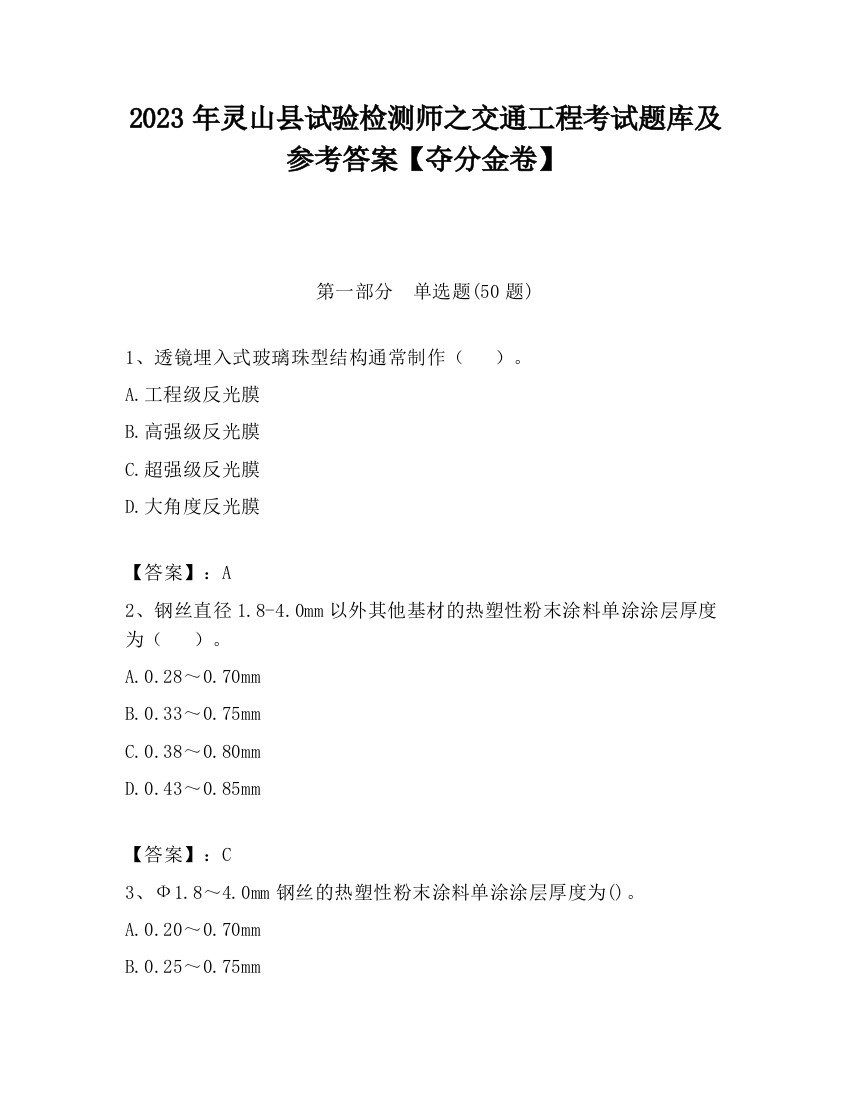 2023 年灵山县试验检测师之交通工程考试题库及参考答案【夺分金卷】

第一部分　单选题(50 题)

1、透镜埋入式玻璃珠型结构通常制作（　　）。

A.工程级反光膜

B.高强级反光膜

C.超强级反光膜

D.大角度反光膜

【答案】：A

2、钢丝直径 1.8-4.0mm 以外其他基材的热塑性粉末涂料单涂涂层厚度为（　　）。

A.0.28～0.70mm

B.0.33～0.75mm

C.0.38～0.80mm

D.0.43～0.85mm

【答案】：C

3、Φ1.8～4.0mm 钢丝的热塑性粉末涂料单涂涂层厚度为()。

A.0.20～0.70mm

B.0.25～0.75mm